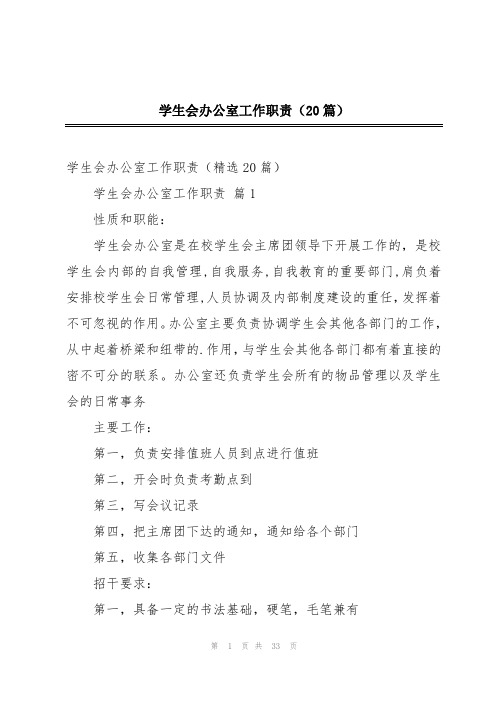 学生会办公室工作职责（20篇）

学生会办公室工作职责（精选20篇）

学生会办公室工作职责 篇1

性质和职能：

学生会办公室是在校学生会主席团领导下开展工作的，是校学生会内部的自我管理,自我服务,自我教育的重要部门,肩负着安排校学生会日常管理,人员协调及内部制度建设的重任,发挥着不可忽视的作用。办公室主要负责协调学生会其他各部门的工作，从中起着桥梁和纽带的.作用，与学生会其他各部门都有着直接的密不可分的联系。办公室还负责学生会所有的物品管理以及学生会的日常事务

主要工作：

第一，负责安排值班人员到点进行值班

第二，开会时负责考勤点到

第三，写会议记录

第四，把主席团下达的通知，通知给各个部门

第五，收集各部门文件

招干要求：

第一，具备一定的书法基础，硬笔，毛笔兼有

第 1 页 共 33 页